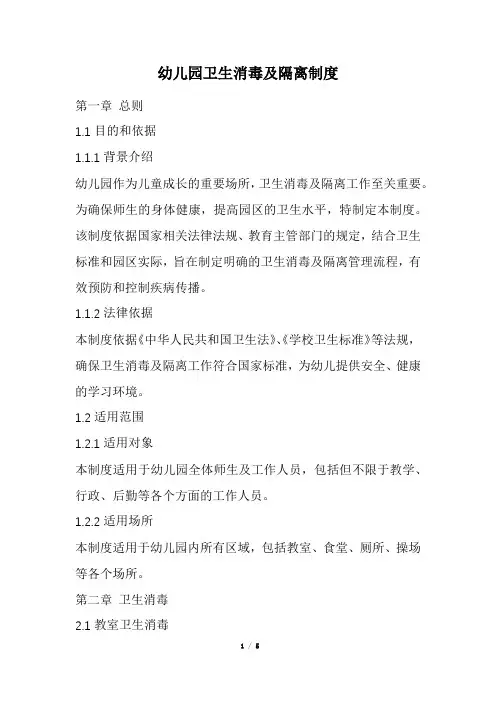 幼儿园卫生消毒及隔离制度

第一章 总则

1.1 目的和依据

1.1.1 背景介绍

幼儿园作为儿童成长的重要场所，卫生消毒及隔离工作至关重要。为确保师生的身体健康，提高园区的卫生水平，特制定本制度。该制度依据国家相关法律法规、教育主管部门的规定，结合卫生标准和园区实际，旨在制定明确的卫生消毒及隔离管理流程，有效预防和控制疾病传播。

1.1.2 法律依据

本制度依据《中华人民共和国卫生法》、《学校卫生标准》等法规，确保卫生消毒及隔离工作符合国家标准，为幼儿提供安全、健康的学习环境。

1.2 适用范围

1.2.1 适用对象

本制度适用于幼儿园全体师生及工作人员，包括但不限于教学、行政、后勤等各个方面的工作人员。

1.2.2 适用场所

本制度适用于幼儿园内所有区域，包括教室、食堂、厕所、操场等各个场所。

第二章 卫生消毒

2.1 教室卫生消毒

1 / 5